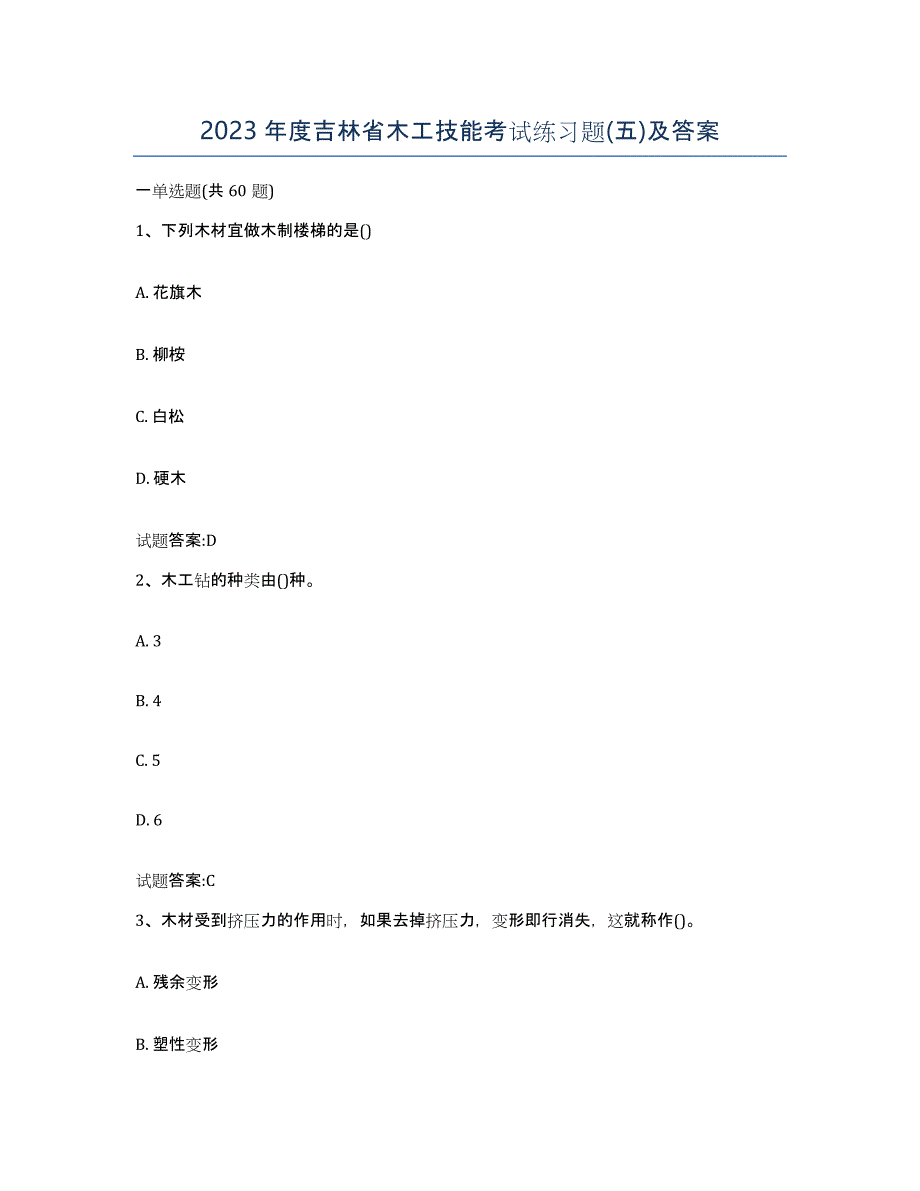 2023 年度吉林省木工技能考试练习题(五)及答案

一单选题(共 60 题)

1、下列木材宜做木制楼梯的是()

A. 花旗木

B. 柳桉

C. 白松

D. 硬木

试题答案:D

2、木工钻的种类由()种。

A. 3

B. 4

C. 5

D. 6

试题答案:C

3、木材受到挤压力的作用时，如果去掉挤压力，变形即行消失，这就称作()。

A. 残余变形

B. 塑性变形